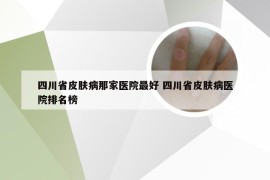 四川省皮肤病那家医院最好 四川省皮肤病医院排名榜